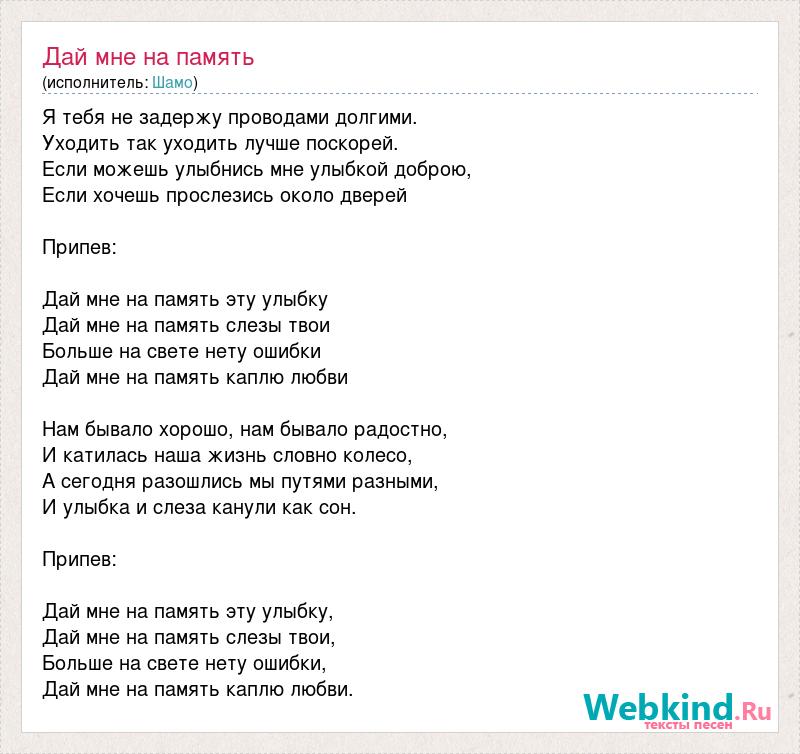 Дай мне на память
(исполнитель: Шамо)

Я тебя не задержу проводами долгими.
Уходить так уходить лучше поскорей.
Если можешь улыбнись мне улыбкой доброю,
Если хочешь прослезись около дверей

Припев:

Дай мне на память эту улыбку
Дай мне на память слезы твои
Больше на свете нету ошибки
Дай мне на память каплю любви

Нам бывало хорошо, нам бывало радостно,
И катилась наша жизнь словно колесо,
А сегодня разошлись мы путями разными,
И улыбка и слеза канули как сон.

Припев:

Дай мне на память эту улыбку,
Дай мне на память слезы твои,
Больше на свете нету ошибки,
Дай мне на память каплю любви.

Webkind.Ru
тексты песен